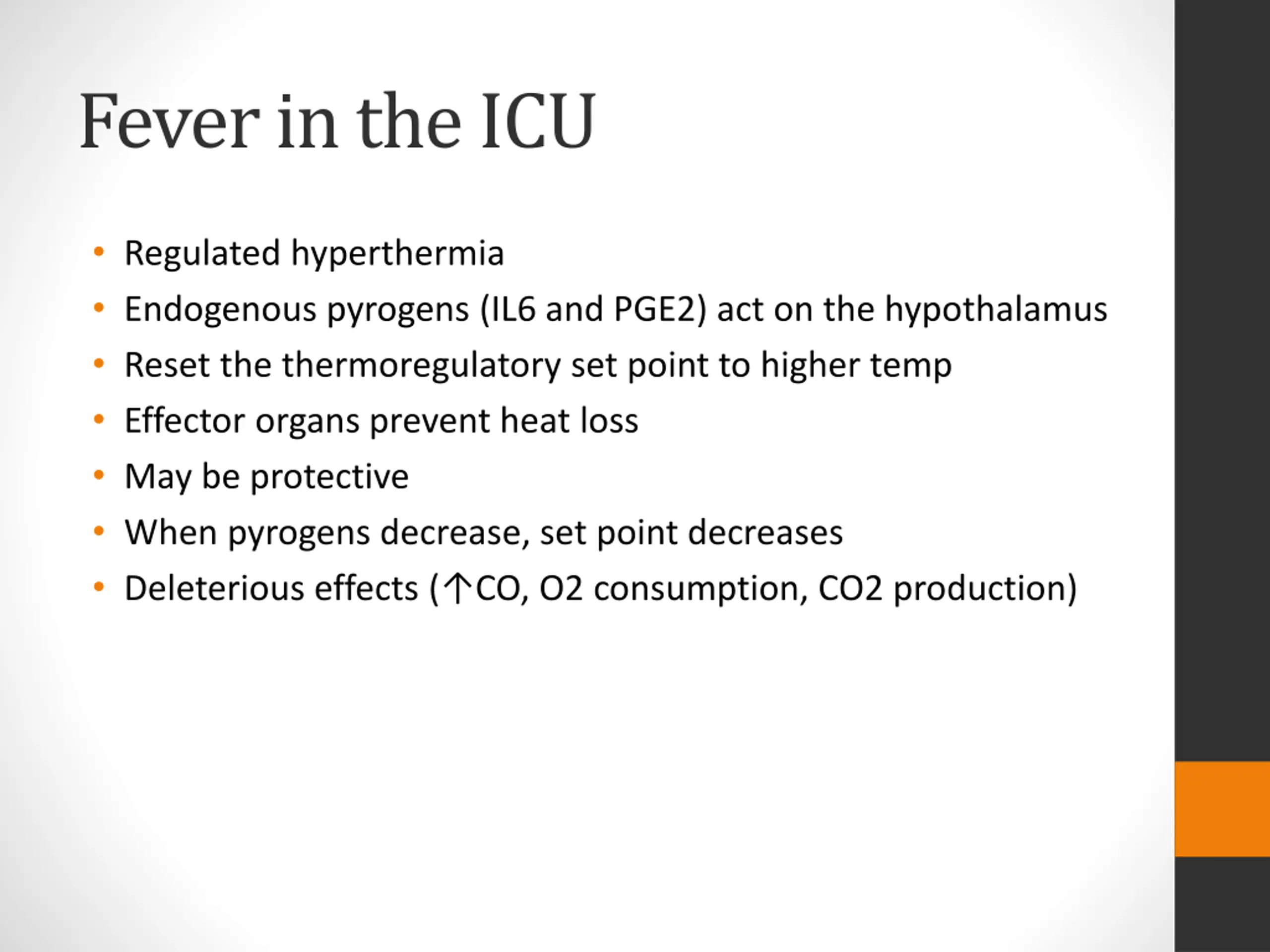 Fever in the ICU

• Regulated hyperthermia
• Endogenous pyrogens (IL6 and PGE2) act on the hypothalamus
• Reset the thermoregulatory set point to higher temp
• Effector organs prevent heat loss
• May be protective
• When pyrogens decrease, set point decreases
• Deleterious effects (↑CO, O2 consumption, CO2 production)